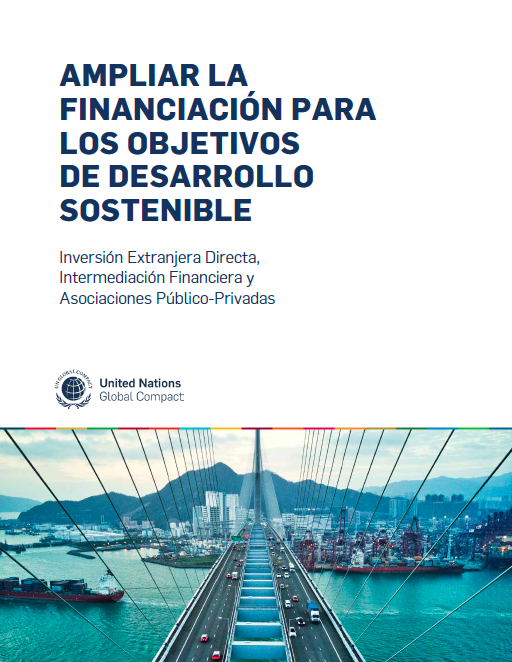 AMPLIAR LA FINANCIACIÓN PARA LOS OBJETIVOS DE DESARROLLO SOSTENIBLE

Inversión Extranjera Directa, Intermediación Financiera y Asociaciones Público-Privadas

UN GLOBAL COMPACT

United Nations
Global Compact